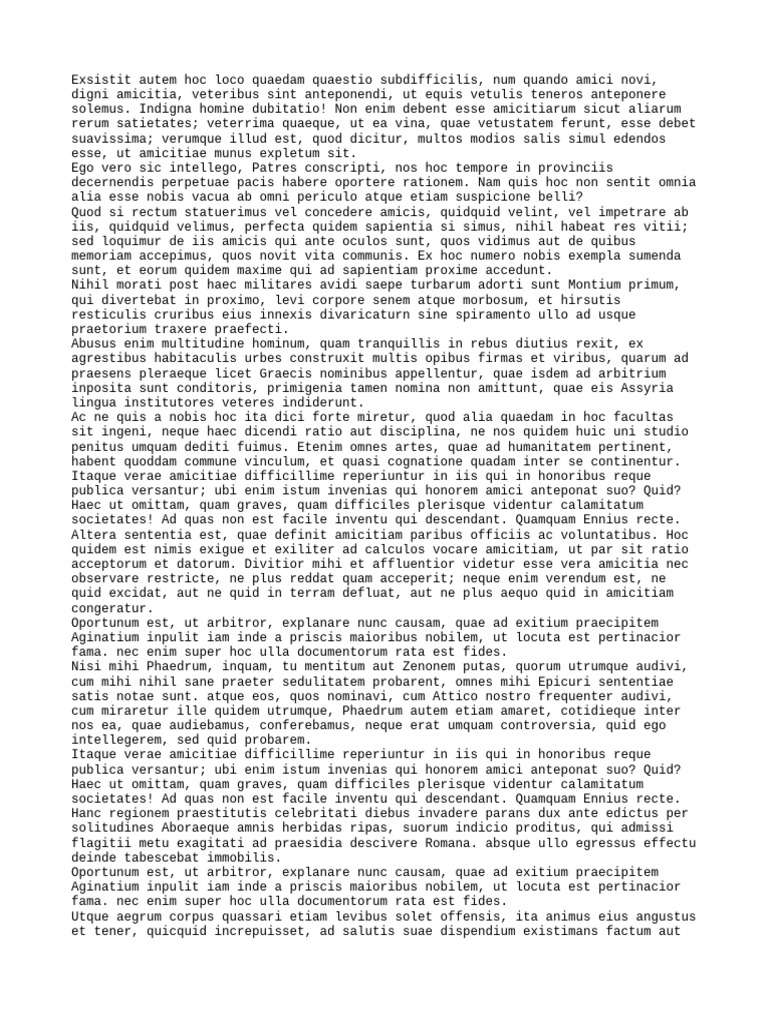 Exsistit autem hoc loco quaedam quaestio subdifficilis, num quando amici novi, digni amicitia, veteribus sint anteponendi, ut equis vetulis teneros anteponere solemus. Indigna homine dubitatio! Non enim debent esse amicitiarum sicut aliarum rerum satietates; veterrima quaeque, ut ea vina, quae vetustatem ferunt, esse debet suavissima; verumque illud est, quod dicitur, multos modios salis simul edendos esse, ut amicitiae munus expletum sit.
Ego vero sic intellego, Patres conscripti, nos hoc tempore in provinciis decernendis perpetuae pacis habere oportere rationem. Nam quis hoc non sentit omnia alia esse nobis vacua ab omni periculo atque etiam suspicione belli?
Quod si rectum statuerimus vel concedere amicis, quidquid velint, vel impetrare ab iis, quidquid velimus, perfecta quidem sapientia si simus, nihil habeat res vitii; sed loquimur de iis amicis qui ante oculos sunt, quos vidimus aut de quibus memoriam accepimus, quos novit vita communis. Ex hoc numero nobis exempla sumenda sunt, et eorum quidem maxime qui ad sapientiam proxime accedunt.
Nihil morati post haec militares avidi saepe turbarum adorti sunt Montium primum, qui divertebat in proximo, levi corpore senem atque morbosum, et hirsutis resticulis cruribus eius innexis divaricaturn sine spiramento ullo ad usque praetorium traxere praefecti.
Abusus enim multitudine hominum, quam tranquillis in rebus diutius rexit, ex agrestibus habitaculis urbes construxit multis opibus firmas et viribus, quarum ad praesens pleraeque licet Graecis nominibus appellentur, quae isdem ad arbitrium inposita sunt conditoris, primigenia tamen nomina non amittunt, quae eis Assyria lingua institutores veteres indiderunt.
Ac ne quis a nobis hoc ita dici forte miretur, quod alia quaedam in hoc facultas sit ingeni, neque haec dicendi ratio aut disciplina, ne nos quidem huic uni studio penitus umquam dediti fuimus. Etenim omnes artes, quae ad humanitatem pertinent, habent quoddam commune vinculum, et quasi cognatione quadam inter se continentur.
Itaque verae amicitiae difficillime reperiuntur in iis qui in honoribus reque publica versantur; ubi enim istum invenias qui honorem amici anteponat suo? Quid? Haec ut omittam, quam graves, quam difficiles plerisque videntur calamitatum societates! Ad quas non est facile inventu qui descendant. Quamquam Ennius recte.
Altera sententia est, quae definit amicitiam paribus officiis ac voluntatibus. Hoc quidem est nimis exigue et exiliter ad calculos vocare amicitiam, ut par sit ratio acceptorum et datorum. Divitior mihi et affluentior videtur esse vera amicitia nec observare restricte, ne plus reddat quam acceperit; neque enim verendum est, ne quid excidat, aut ne quid in terram defluat, aut ne plus aequo quid in amicitiam congeratur.
Oportunum est, ut arbitror, explanare nunc causam, quae ad exitium praecipitem Aginatium inpulit iam inde a priscis maioribus nobilem, ut locuta est pertinacior fama. nec enim super hoc ulla documentorum rata est fides.
Nisi mihi Phaedrum, inquam, tu mentitum aut Zenonem putas, quorum utrumque audivi, cum mihi nihil sane praeter sedulitatem probarent, omnes mihi Epicuri sententiae satis notae sunt. atque eos, quos nominavi, cum Attico nostro frequenter audivi, cum miraretur ille quidem utrumque, Phaedrum autem etiam amaret, cotidieque inter nos ea, quae audiebamus, conferebamus, neque erat umquam controversia, quid ego intellegerem, sed quid probarem.
Itaque verae amicitiae difficillime reperiuntur in iis qui in honoribus reque publica versantur; ubi enim istum invenias qui honorem amici anteponat suo? Quid? Haec ut omittam, quam graves, quam difficiles plerisque videntur calamitatum societates! Ad quas non est facile inventu qui descendant. Quamquam Ennius recte.
Hanc regionem praestitutis celebritati diebus invadere parans dux ante edictus per solitudines Aboraeque amnis herbidas ripas, suorum indicio proditus, qui admissi flagitii metu exagitati ad praesidia descivere Romana. absque ullo egressus effectu deinde tabescebat immobilis.
Oportunum est, ut arbitror, explanare nunc causam, quae ad exitium praecipitem Aginatium inpulit iam inde a priscis maioribus nobilem, ut locuta est pertinacior fama. nec enim super hoc ulla documentorum rata est fides.
Utque aegrum corpus quassari etiam levibus solet offensis, ita animus eius angustus et tener, quicquid increpuisset, ad salutis suae dispendium existimans factum aut